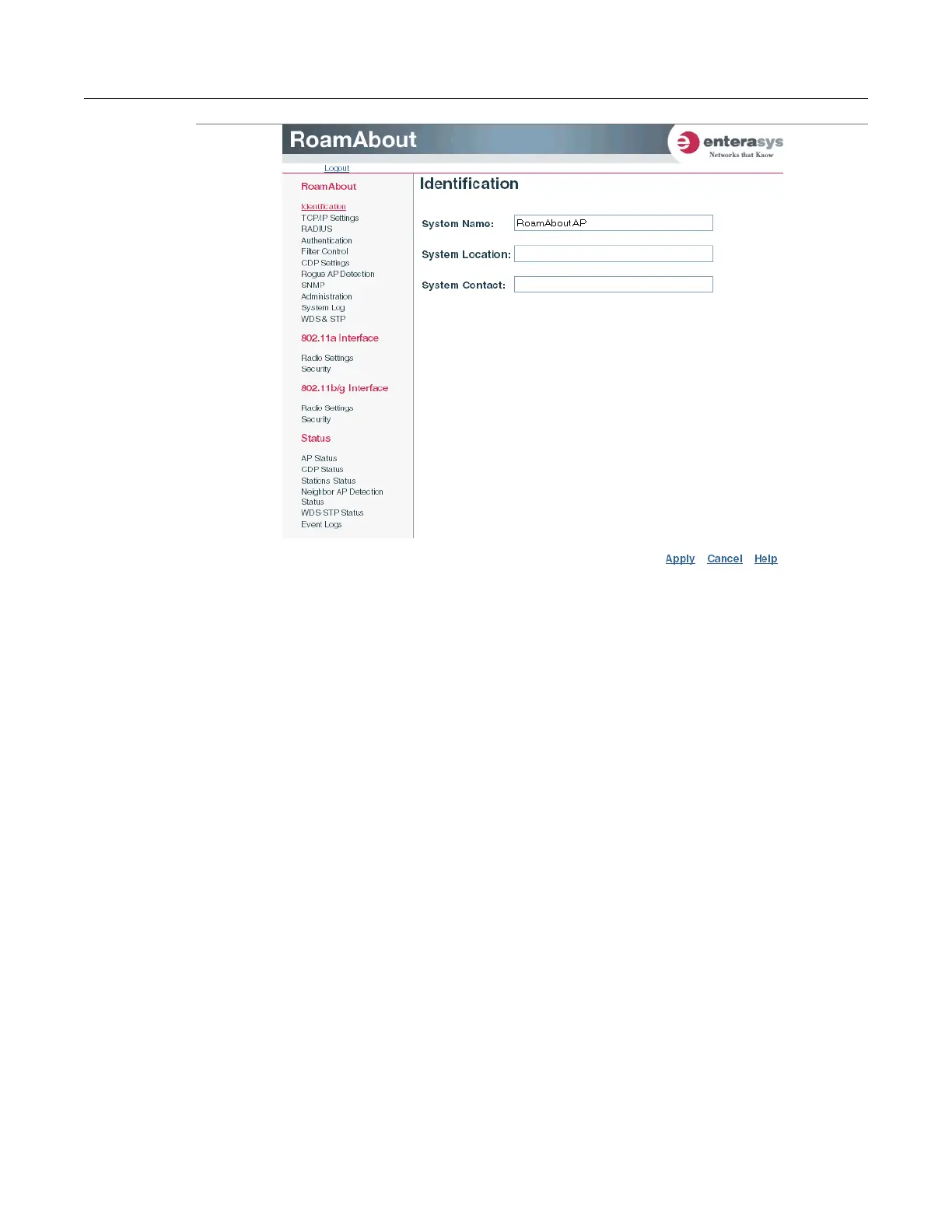 RoamAbout

enterasys
Networks that Know

Logout

RoamAbout

Identification
TCP/IP Settings
RADIUS
Authentication
Filter Control
CDP Settings
Rogue AP Detection
SNMP
Administration
System Log
WDS & STP

802.11a Interface

Radio Settings
Security

802.11b/g Interface

Radio Settings
Security

Status

AP Status
CDP Status
Stations Status
Neighbor AP Detection Status
WDS-STP Status
Event Logs

Identification

System Name: RoamAbout AP

System Location:

System Contact:

Apply Cancel Help